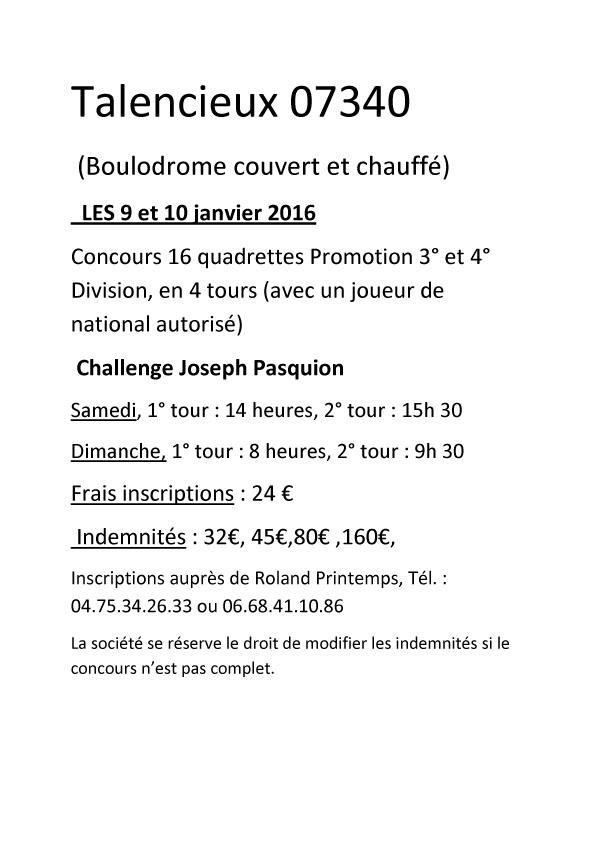 Talencieux 07340

(Boulodrome couvert et chauffé)

LES 9 et 10 janvier 2016

Concours 16 quadrettes Promotion 3° et 4° Division, en 4 tours (avec un joueur de national autorisé)

Challenge Joseph Pasquion

Samedi, 1° tour : 14 heures, 2° tour : 15h 30

Dimanche, 1° tour : 8 heures, 2° tour : 9h 30

Frais inscriptions : 24 €

Indemnités : 32€, 45€,80€ ,160€,

Inscriptions auprès de Roland Printemps, Tél. : 04.75.34.26.33 ou 06.68.41.10.86

La société se réserve le droit de modifier les indemnités si le concours n'est pas complet.